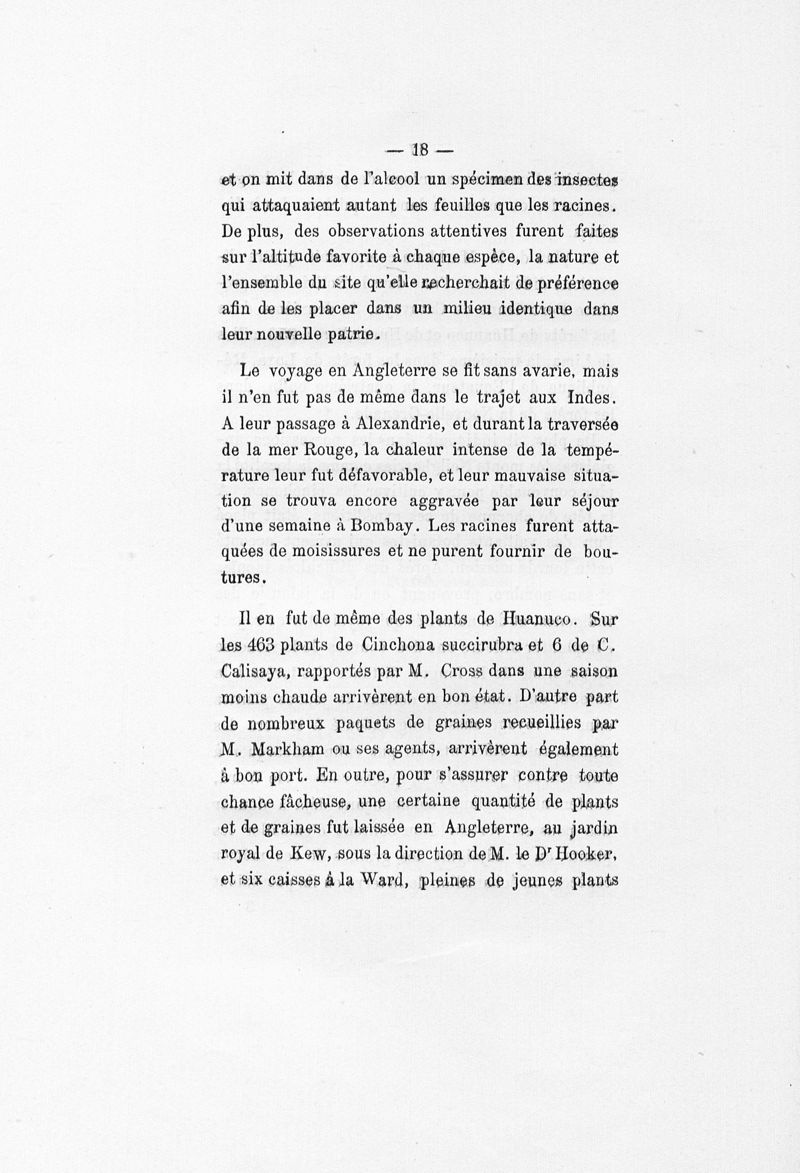 — 18 —

et on mit dans de l'alcool un spécimen des insectes qui attaquaient autant les feuilles que les racines. De plus, des observations attentives furent faites sur l'altitude favorite à chaque espèce, la nature et l'ensemble du site qu'elle recherchait de préférence afin de les placer dans un milieu identique dans leur nouvelle patrie.

Le voyage en Angleterre se fit sans avarie, mais il n'en fut pas de même dans le trajet aux Indes. A leur passage à Alexandrie, et durant la traversée de la mer Rouge, la chaleur intense de la température leur fut défavorable, et leur mauvaise situation se trouva encore aggravée par leur séjour d'une semaine à Bombay. Les racines furent attaquées de moisissures et ne purent fournir de boutures.

Il en fut de même des plants de Huanuco. Sur les 463 plants de Cinchona succirubra et 6 de C. Calisaya, rapportés par M. Cross dans une saison moins chaude arrivèrent en bon état. D'autre part de nombreux paquets de graines recueillies par M. Markham ou ses agents, arrivèrent également à bon port. En outre, pour s'assurer contre toute chance fâcheuse, une certaine quantité de plants et de graines fut laissée en Angleterre, au jardin royal de Kew, sous la direction de M. le Dr Hooker, et six caisses à la Ward, pleines de jeunes plants